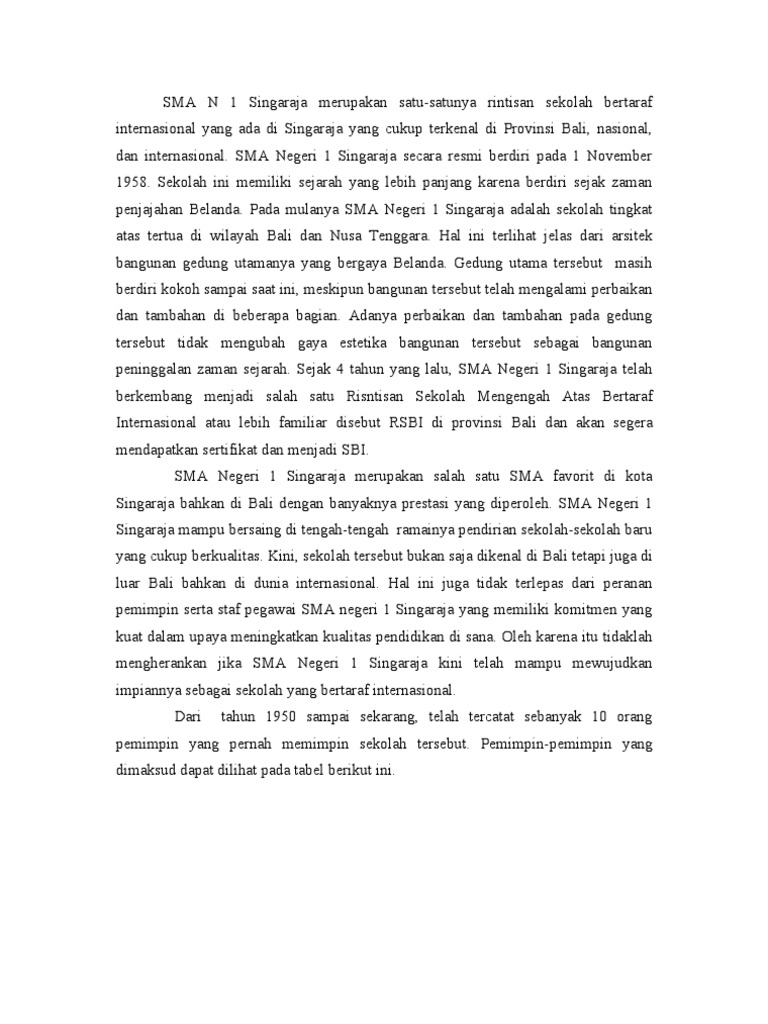 SMA N 1 Singaraja merupakan satu-satunya rintisan sekolah bertaraf internasional yang ada di Singaraja yang cukup terkenal di Provinsi Bali, nasional, dan internasional. SMA Negeri 1 Singaraja secara resmi berdiri pada 1 November 1958. Sekolah ini memiliki sejarah yang lebih panjang karena berdiri sejak zaman penjajahan Belanda. Pada mulanya SMA Negeri 1 Singaraja adalah sekolah tingkat atas tertua di wilayah Bali dan Nusa Tenggara. Hal ini terlihat jelas dari arsitek bangunan gedung utamanya yang bergaya Belanda. Gedung utama tersebut masih berdiri kokoh sampai saat ini, meskipun bangunan tersebut telah mengalami perbaikan dan tambahan di beberapa bagian. Adanya perbaikan dan tambahan pada gedung tersebut tidak mengubah gaya estetika bangunan tersebut sebagai bangunan peninggalan zaman sejarah. Sejak 4 tahun yang lalu, SMA Negeri 1 Singaraja telah berkembang menjadi salah satu Risntisan Sekolah Mengengah Atas Bertaraf Internasional atau lebih familiar disebut RSBI di provinsi Bali dan akan segera mendapatkan sertifikat dan menjadi SBI.

SMA Negeri 1 Singaraja merupakan salah satu SMA favorit di kota Singaraja bahkan di Bali dengan banyaknya prestasi yang diperoleh. SMA Negeri 1 Singaraja mampu bersaing di tengah-tengah ramainya pendirian sekolah-sekolah baru yang cukup berkualitas. Kini, sekolah tersebut bukan saja dikenal di Bali tetapi juga di luar Bali bahkan di dunia internasional. Hal ini juga tidak terlepas dari peranan pemimpin serta staf pegawai SMA negeri 1 Singaraja yang memiliki komitmen yang kuat dalam upaya meningkatkan kualitas pendidikan di sana. Oleh karena itu tidaklah mengherankan jika SMA Negeri 1 Singaraja kini telah mampu mewujudkan impiannya sebagai sekolah yang bertaraf internasional.

Dari tahun 1950 sampai sekarang, telah tercatat sebanyak 10 orang pemimpin yang pernah memimpin sekolah tersebut. Pemimpin-pemimpin yang dimaksud dapat dilihat pada tabel berikut ini.